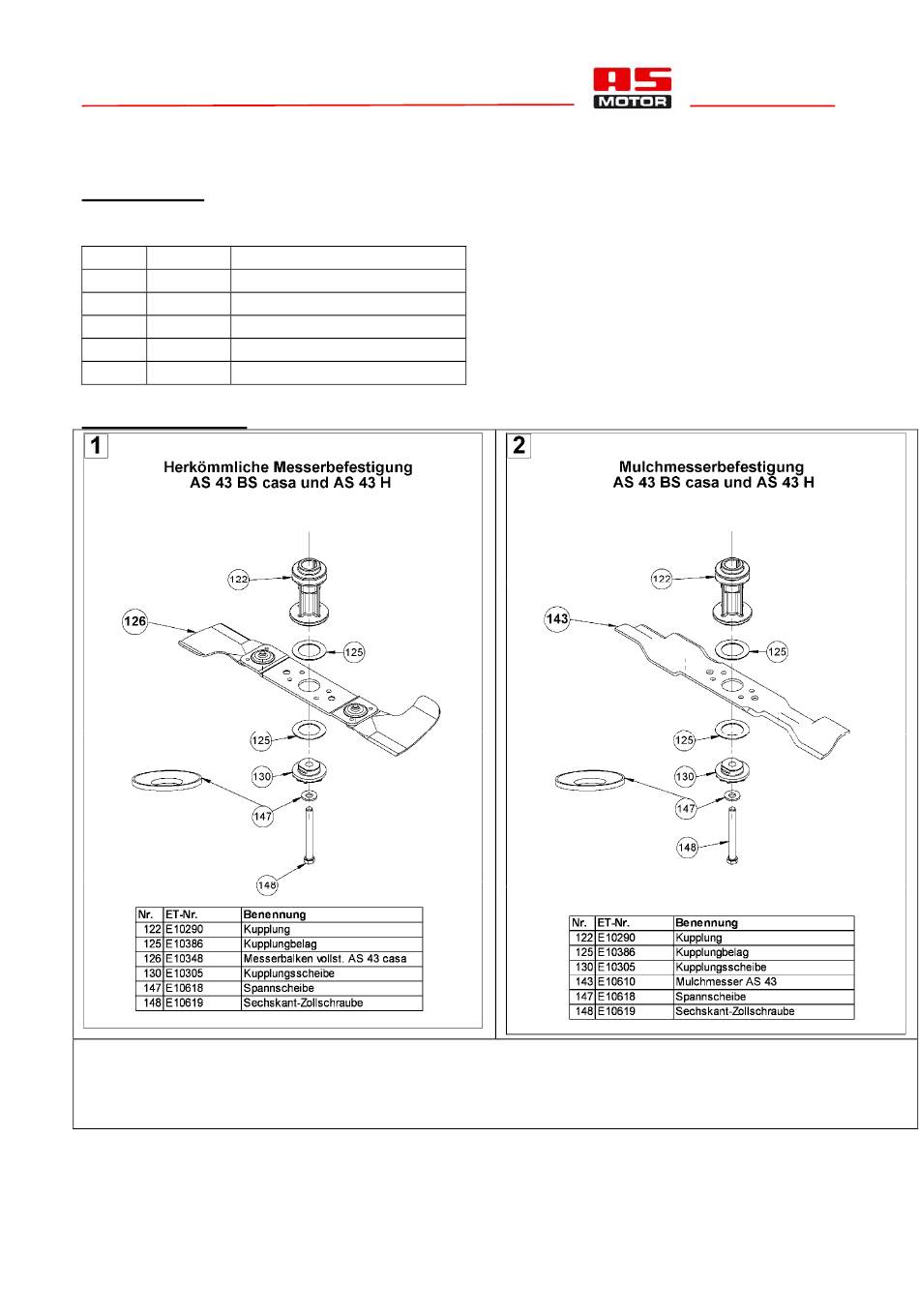 AS MOTOR

1

Herkömmliche Messerbefestigung
AS 43 BS casa und AS 43 H

122
126
125
125
130
147
148

| Nr. | ET-Nr. | Benennung |
|---|---|---|
| 122 | E10290 | Kupplung |
| 125 | E10386 | Kupplungbelag |
| 126 | E10348 | Messerbalken vollst. AS 43 casa |
| 130 | E10305 | Kupplungsscheibe |
| 147 | E10618 | Spannscheibe |
| 148 | E10619 | Sechskant-Zollschraube |

2

Mulchmesserbefestigung
AS 43 BS casa und AS 43 H

122
143
125
125
130
147
148

| Nr. | ET-Nr. | Benennung |
|---|---|---|
| 122 | E10290 | Kupplung |
| 125 | E10386 | Kupplungbelag |
| 130 | E10305 | Kupplungsscheibe |
| 143 | E10610 | Mulchmesser AS 43 |
| 147 | E10618 | Spannscheibe |
| 148 | E10619 | Sechskant-Zollschraube |